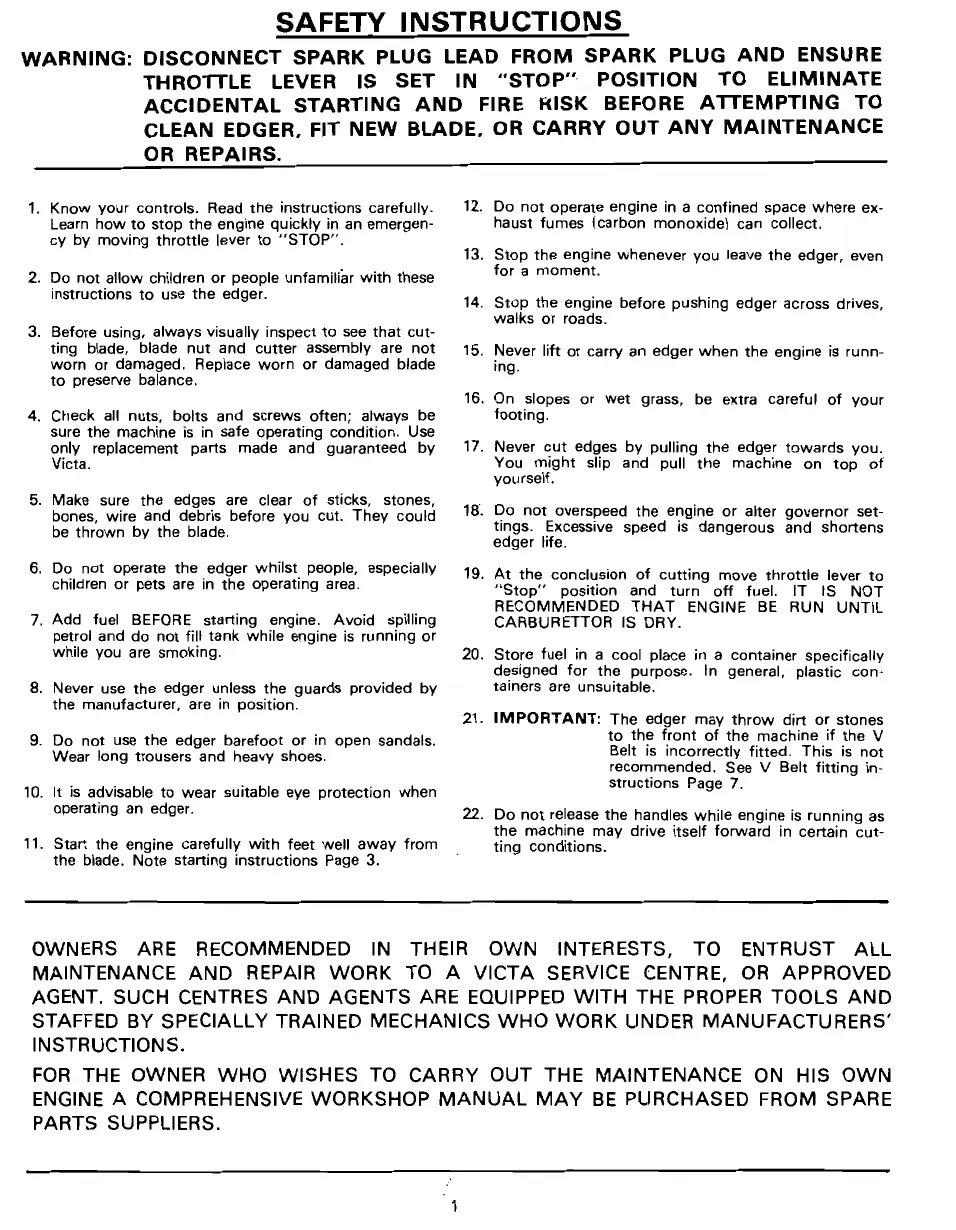 SAFETY INSTRUCTIONS

WARNING: DISCONNECT SPARK PLUG LEAD FROM SPARK PLUG AND ENSURE THROTTLE LEVER IS SET IN "STOP" POSITION TO ELIMINATE ACCIDENTAL STARTING AND FIRE RISK BEFORE ATTEMPTING TO CLEAN EDGER, FIT NEW BLADE, OR CARRY OUT ANY MAINTENANCE OR REPAIRS.

1. Know your controls. Read the instructions carefully. Learn how to stop the engine quickly in an emergency by moving throttle lever to "STOP".

2. Do not allow children or people unfamiliar with these instructions to use the edger.

3. Before using, always visually inspect to see that cutting blade, blade nut and cutter assembly are not worn or damaged. Replace worn or damaged blade to preserve balance.

4. Check all nuts, bolts and screws often; always be sure the machine is in safe operating condition. Use only replacement parts made and guaranteed by Victa.

5. Make sure the edges are clear of sticks, stones, bones, wire and debris before you cut. They could be thrown by the blade.

6. Do not operate the edger whilst people, especially children or pets are in the operating area.

7. Add fuel BEFORE starting engine. Avoid spilling petrol and do not fill tank while engine is running or while you are smoking.

8. Never use the edger unless the guards provided by the manufacturer, are in position.

9. Do not use the edger barefoot or in open sandals. Wear long trousers and heavy shoes.

10. It is advisable to wear suitable eye protection when operating an edger.

11. Start the engine carefully with feet well away from the blade. Note starting instructions Page 3.

12. Do not operate engine in a confined space where exhaust fumes (carbon monoxide) can collect.

13. Stop the engine whenever you leave the edger, even for a moment.

14. Stop the engine before pushing edger across drives, walks or roads.

15. Never lift or carry an edger when the engine is running.

16. On slopes or wet grass, be extra careful of your footing.

17. Never cut edges by pulling the edger towards you. You might slip and pull the machine on top of yourself.

18. Do not overspeed the engine or alter governor settings. Excessive speed is dangerous and shortens edger life.

19. At the conclusion of cutting move throttle lever to "Stop" position and turn off fuel. IT IS NOT RECOMMENDED THAT ENGINE BE RUN UNTIL CARBURETTOR IS DRY.

20. Store fuel in a cool place in a container specifically designed for the purpose. In general, plastic containers are unsuitable.

21. IMPORTANT: The edger may throw dirt or stones to the front of the machine if the V Belt is incorrectly fitted. This is not recommended. See V Belt fitting instructions Page 7.

22. Do not release the handles while engine is running as the machine may drive itself forward in certain cutting conditions.

OWNERS ARE RECOMMENDED IN THEIR OWN INTERESTS, TO ENTRUST ALL MAINTENANCE AND REPAIR WORK TO A VICTA SERVICE CENTRE, OR APPROVED AGENT. SUCH CENTRES AND AGENTS ARE EQUIPPED WITH THE PROPER TOOLS AND STAFFED BY SPECIALLY TRAINED MECHANICS WHO WORK UNDER MANUFACTURERS' INSTRUCTIONS.

FOR THE OWNER WHO WISHES TO CARRY OUT THE MAINTENANCE ON HIS OWN ENGINE A COMPREHENSIVE WORKSHOP MANUAL MAY BE PURCHASED FROM SPARE PARTS SUPPLIERS.

1